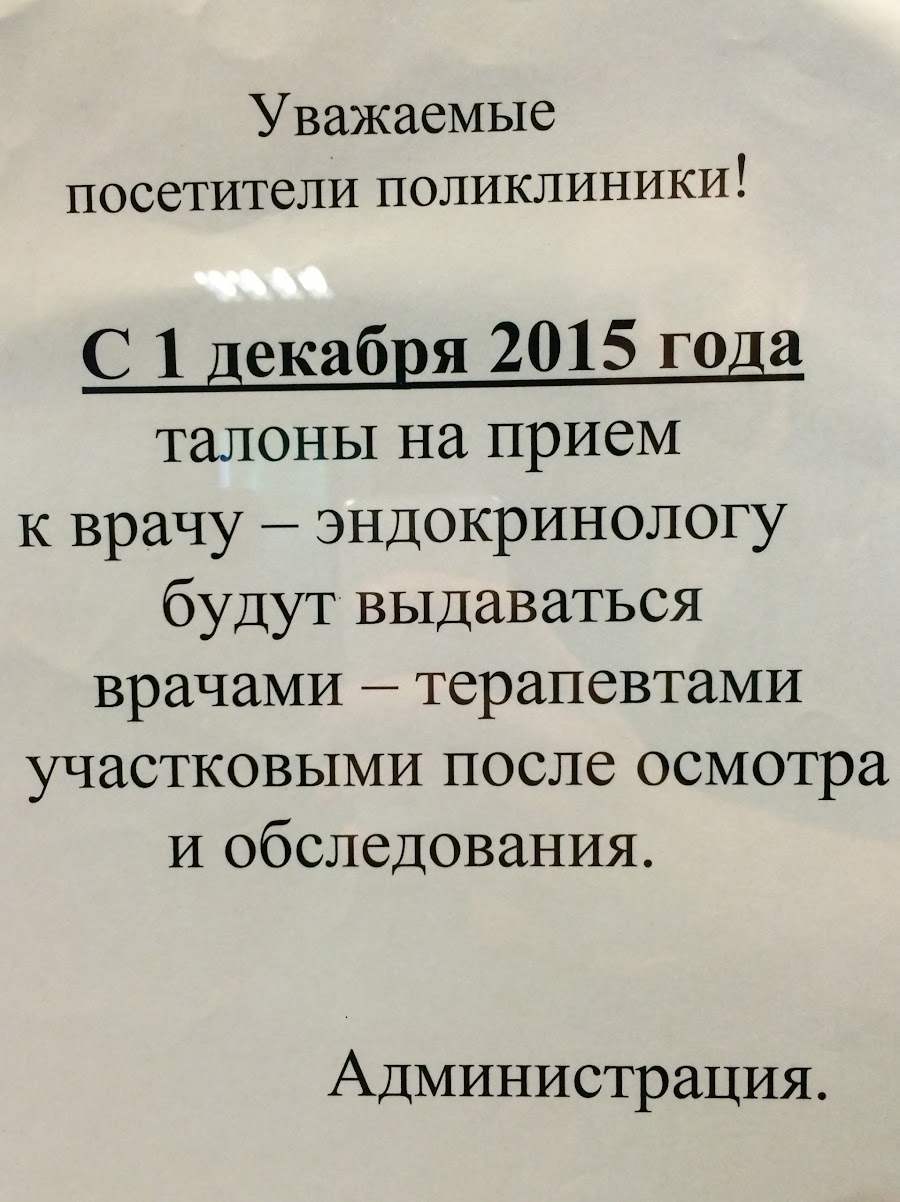 Уважаемые посетители поликлиники!

С 1 декабря 2015 года талоны на прием к врачу – эндокринологу будут выдаваться врачами – терапевтами участковыми после осмотра и обследования.

Администрация.